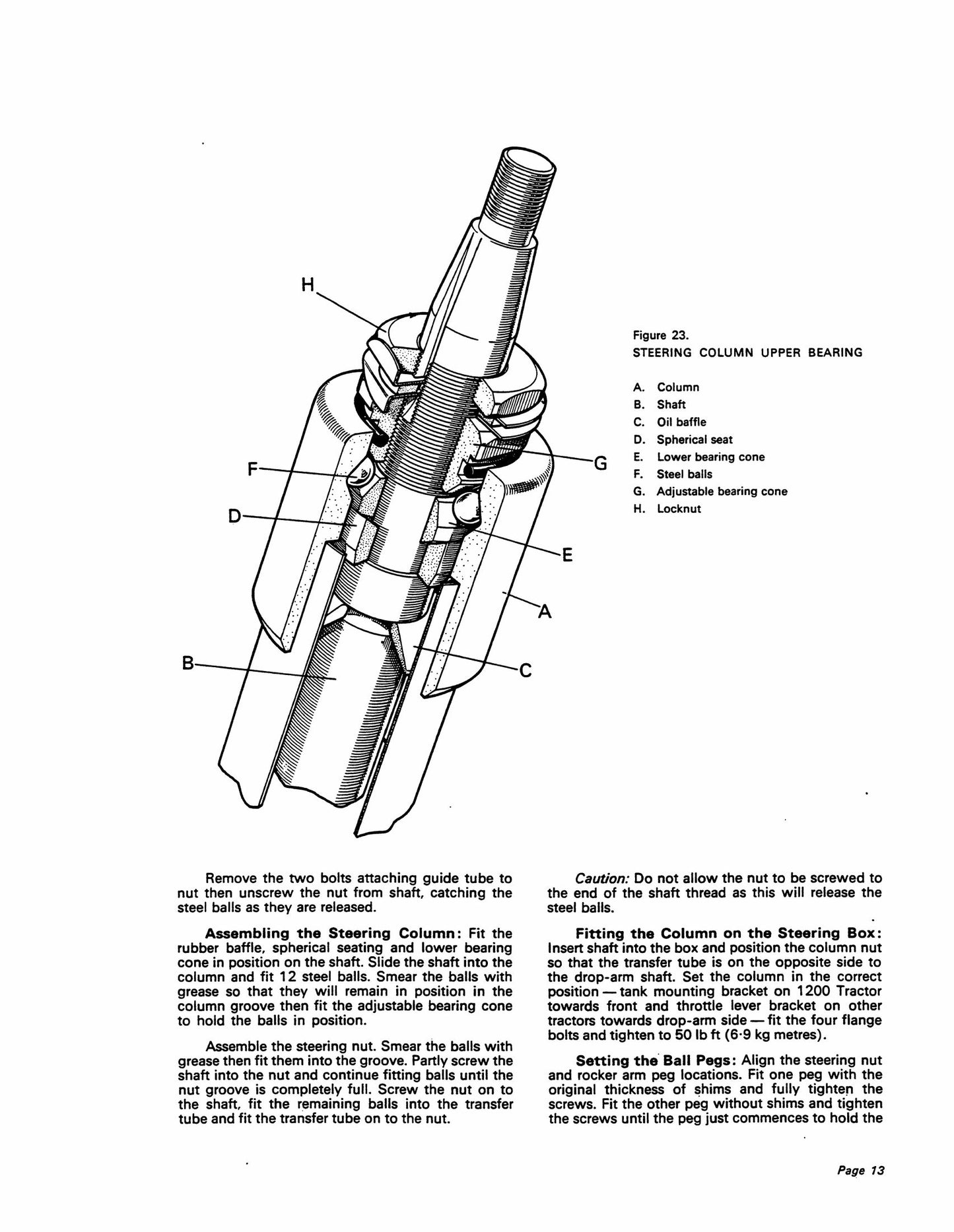 H

F

D

B

G

E

A

C

Figure 23.
STEERING COLUMN UPPER BEARING

A. Column
B. Shaft
C. Oil baffle
D. Spherical seat
E. Lower bearing cone
F. Steel balls
G. Adjustable bearing cone
H. Locknut

Remove the two bolts attaching guide tube to nut then unscrew the nut from shaft, catching the steel balls as they are released.

Assembling the Steering Column: Fit the rubber baffle, spherical seating and lower bearing cone in position on the shaft. Slide the shaft into the column and fit 12 steel balls. Smear the balls with grease so that they will remain in position in the column groove then fit the adjustable bearing cone to hold the balls in position.

Assemble the steering nut. Smear the balls with grease then fit them into the groove. Partly screw the shaft into the nut and continue fitting balls until the nut groove is completely full. Screw the nut on to the shaft, fit the remaining balls into the transfer tube and fit the transfer tube on to the nut.

Caution: Do not allow the nut to be screwed to the end of the shaft thread as this will release the steel balls.

Fitting the Column on the Steering Box: Insert shaft into the box and position the column nut so that the transfer tube is on the opposite side to the drop-arm shaft. Set the column in the correct position — tank mounting bracket on 1200 Tractor towards front and throttle lever bracket on other tractors towards drop-arm side — fit the four flange bolts and tighten to 50 lb ft (6·9 kg metres).

Setting the Ball Pegs: Align the steering nut and rocker arm peg locations. Fit one peg with the original thickness of shims and fully tighten the screws. Fit the other peg without shims and tighten the screws until the peg just commences to hold the

Page 13